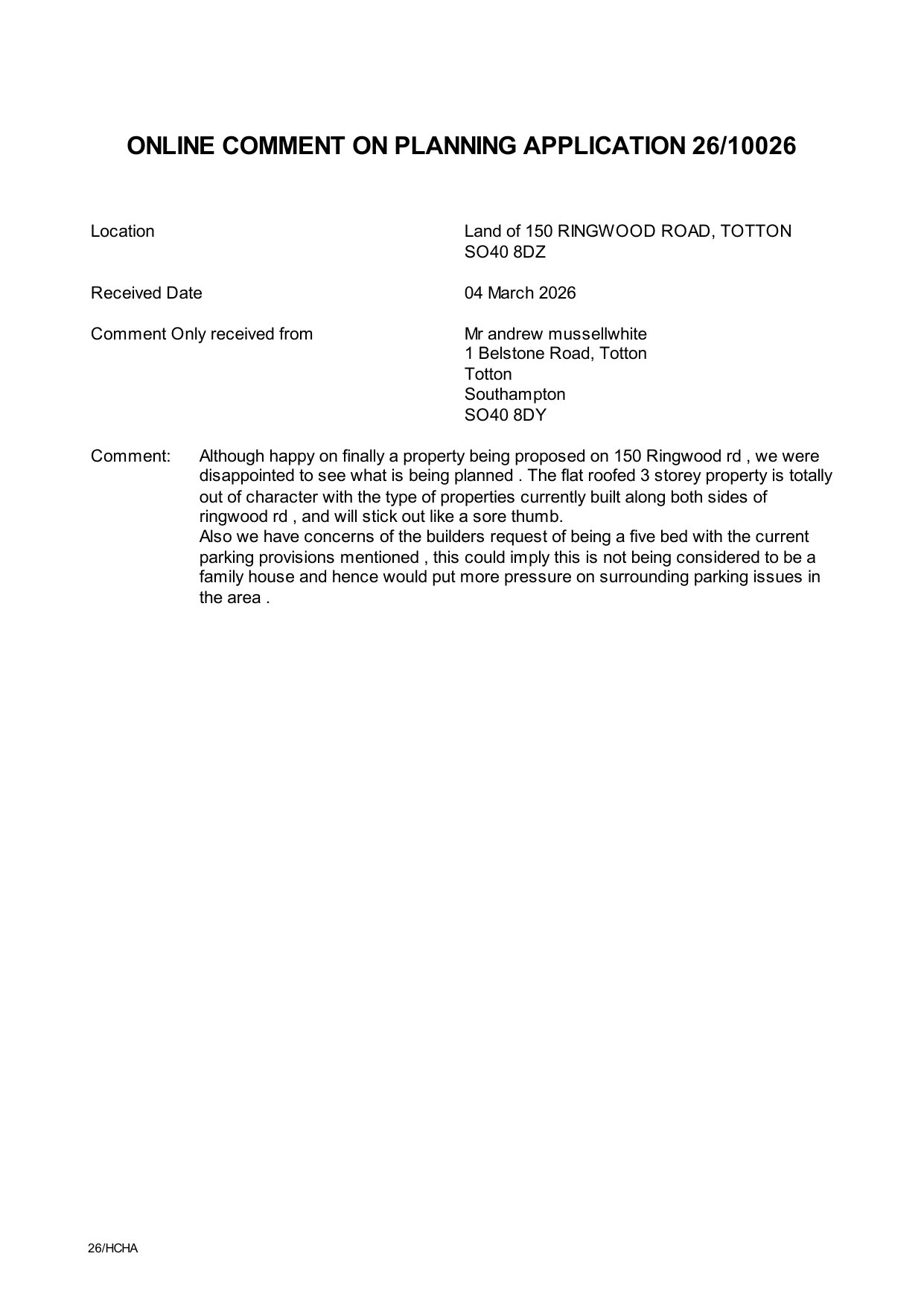 ONLINE COMMENT ON PLANNING APPLICATION 26/10026

Location
Land of 150 RINGWOOD ROAD, TOTTON SO40 8DZ

Received Date
04 March 2026

Comment Only received from
Mr andrew mussellwhite
1 Belstone Road, Totton
Totton
Southampton
SO40 8DY

Comment: Although happy on finally a property being proposed on 150 Ringwood rd , we were disappointed to see what is being planned . The flat roofed 3 storey property is totally out of character with the type of properties currently built along both sides of ringwood rd , and will stick out like a sore thumb.
Also we have concerns of the builders request of being a five bed with the current parking provisions mentioned , this could imply this is not being considered to be a family house and hence would put more pressure on surrounding parking issues in the area .

26/HCHA